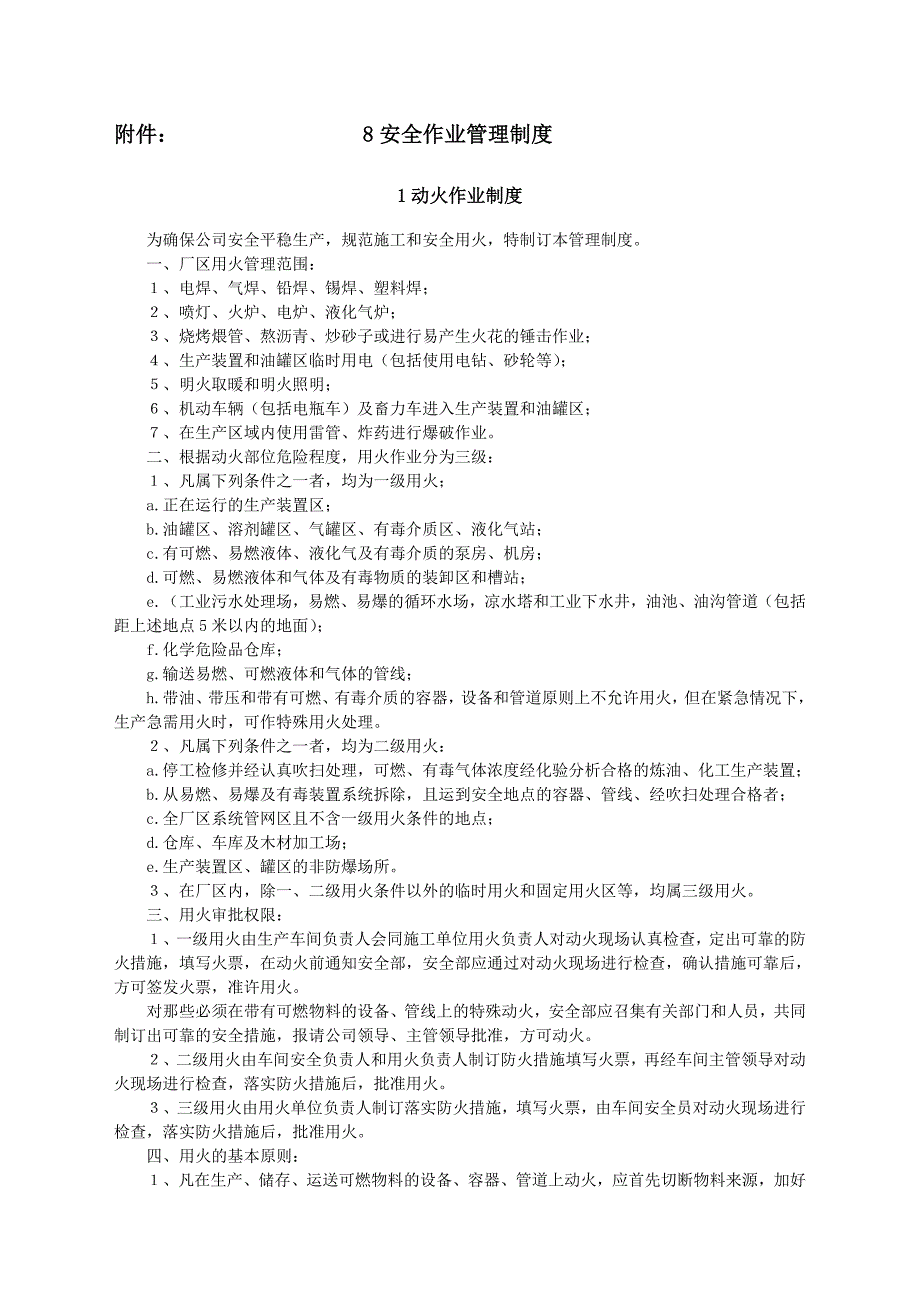 附件：　　　　　　　8 安全作业管理制度

1 动火作业制度

为确保公司安全平稳生产，规范施工和安全用火，特制订本管理制度。
一、厂区用火管理范围：
1、电焊、气焊、铅焊、锡焊、塑料焊；
2、喷灯、火炉、电炉、液化气炉；
3、烧烤煨管、熬沥青、炒砂子或进行易产生火花的锤击作业；
4、生产装置和油罐区临时用电（包括使用电钻、砂轮等）；
5、明火取暖和明火照明；
6、机动车辆（包括电瓶车）及畜力车进入生产装置和油罐区；
7、在生产区域内使用雷管、炸药进行爆破作业。
二、根据动火部位危险程度，用火作业分为三级：
1、凡属下列条件之一者，均为一级用火；
a.正在运行的生产装置区；
b.油罐区、溶剂罐区、气罐区、有毒介质区、液化气站；
c.有可燃、易燃液体、液化气及有毒介质的泵房、机房；
d.可燃、易燃液体和气体及有毒物质的装卸区和槽站；
e.（工业污水处理场，易燃、易爆的循环水场，凉水塔和工业下水井，油池、油沟管道（包括距上述地点 5 米以内的地面）；
f.化学危险品仓库；
g.输送易燃、可燃液体和气体的管线；
h.带油、带压和带有可燃、有毒介质的容器，设备和管道原则上不允许用火，但在紧急情况下，生产急需用火时，可作特殊用火处理。
2、凡属下列条件之一者，均为二级用火：
a.停工检修并经认真吹扫处理，可燃、有毒气体浓度经化验分析合格的炼油、化工生产装置；
b.从易燃、易爆及有毒装置系统拆除，且运到安全地点的容器、管线、经吹扫处理合格者；
c.全厂区系统管网区且不含一级用火条件的地点；
d.仓库、车库及木材加工场；
e.生产装置区、罐区的非防爆场所。
3、在厂区内，除一、二级用火条件以外的临时用火和固定用火区等，均属三级用火。
三、用火审批权限：
1、一级用火由生产车间负责人会同施工单位用火负责人对动火现场认真检查，定出可靠的防火措施，填写火票，在动火前通知安全部，安全部应通过对动火现场进行检查，确认措施可靠后，方可签发火票，准许用火。
对那些必须在带有可燃物料的设备、管线上的特殊动火，安全部应召集有关部门和人员，共同制订出可靠的安全措施，报请公司领导、主管领导批准，方可动火。
2、二级用火由车间安全负责人和用火负责人制订防火措施填写火票，再经车间主管领导对动火现场进行检查，落实防火措施后，批准用火。
3、三级用火由用火单位负责人制订落实防火措施，填写火票，由车间安全员对动火现场进行检查，落实防火措施后，批准用火。
四、用火的基本原则：
1、凡在生产、储存、运送可燃物料的设备、容器、管道上动火，应首先切断物料来源，加好